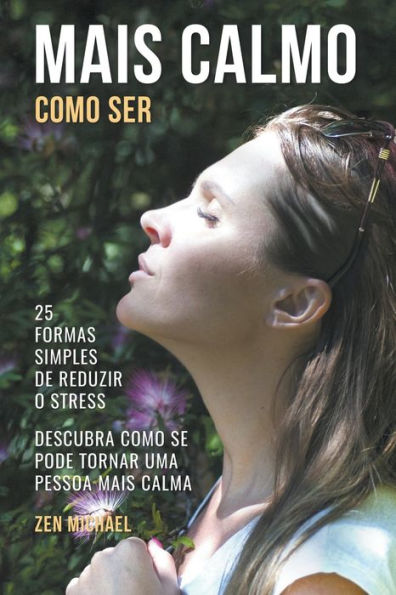 MAIS CALMO
COMO SER

25 FORMAS SIMPLES DE REDUZIR O STRESS

DESCUBRA COMO SE PODE TORNAR UMA PESSOA MAIS CALMA

ZEN MICHAEL